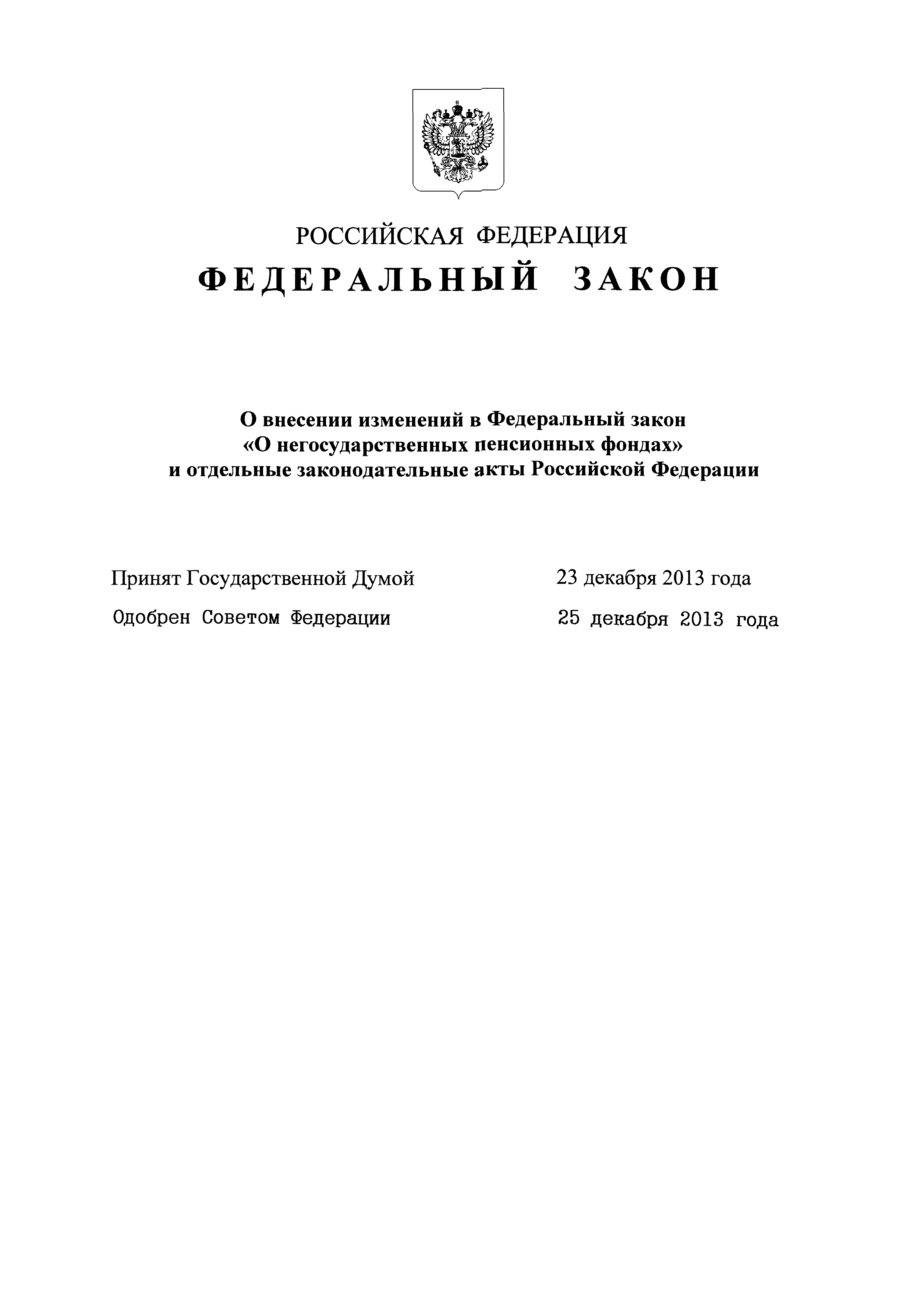 РОССИЙСКАЯ ФЕДЕРАЦИЯ

ФЕДЕРАЛЬНЫЙ ЗАКОН

О внесении изменений в Федеральный закон «О негосударственных пенсионных фондах» и отдельные законодательные акты Российской Федерации

Принят Государственной Думой 23 декабря 2013 года

Одобрен Советом Федерации 25 декабря 2013 года